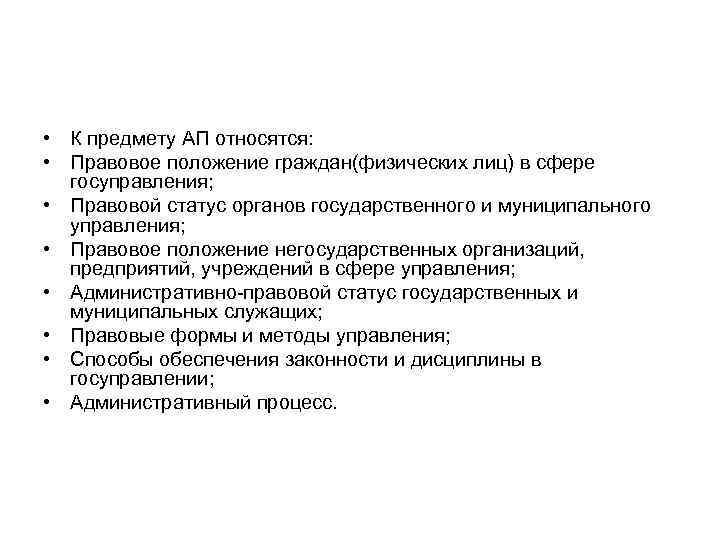 • К предмету АП относятся:
• Правовое положение граждан(физических лиц) в сфере госуправления;
• Правовой статус органов государственного и муниципального управления;
• Правовое положение негосударственных организаций, предприятий, учреждений в сфере управления;
• Административно-правовой статус государственных и муниципальных служащих;
• Правовые формы и методы управления;
• Способы обеспечения законности и дисциплины в госуправлении;
• Административный процесс.